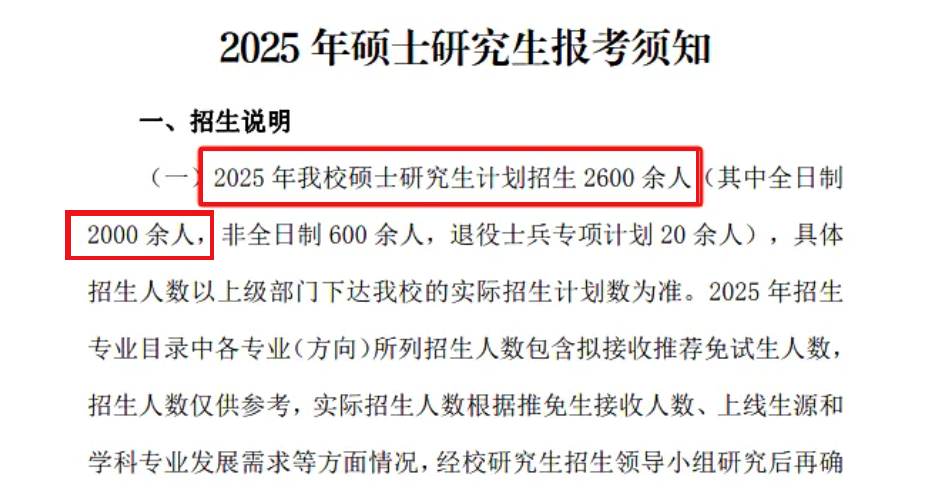 2025 年硕士研究生报考须知

一、招生说明

（一）2025 年我校硕士研究生计划招生 2600 余人（其中全日制 2000 余人，非全日制 600 余人，退役士兵专项计划 20 余人），具体招生人数以上级部门下达我校的实际招生计划数为准。2025 年招生专业目录中各专业（方向）所列招生人数包含拟接收推荐免试生人数，招生人数仅供参考，实际招生人数根据推免生接收人数、上线生源和学科专业发展需求等方面情况，经校研究生招生领导小组研究后再确